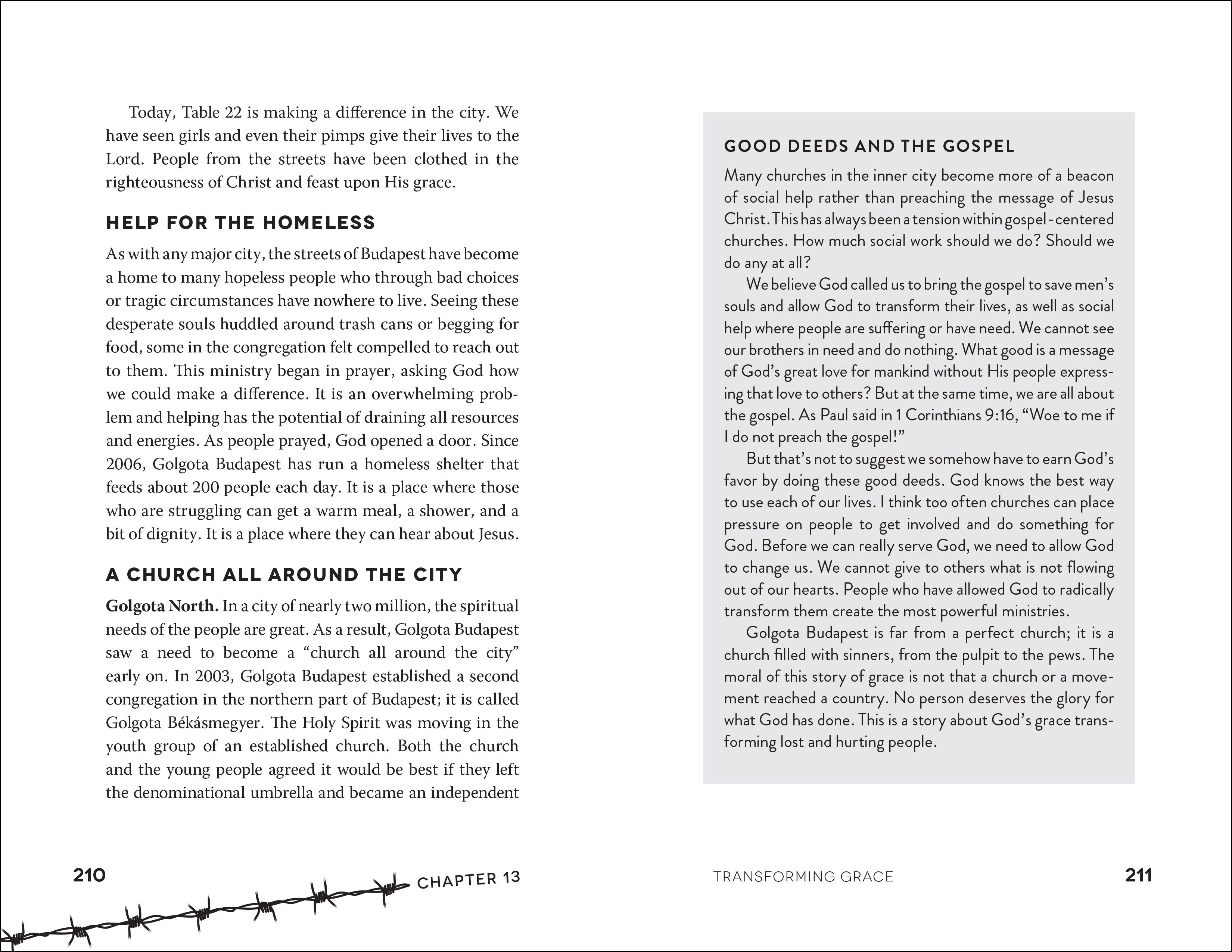 Today, Table 22 is making a difference in the city. We have seen girls and even their pimps give their lives to the Lord. People from the streets have been clothed in the righteousness of Christ and feast upon His grace.

HELP FOR THE HOMELESS

As with any major city, the streets of Budapest have become a home to many hopeless people who through bad choices or tragic circumstances have nowhere to live. Seeing these desperate souls huddled around trash cans or begging for food, some in the congregation felt compelled to reach out to them. This ministry began in prayer, asking God how we could make a difference. It is an overwhelming problem and helping has the potential of draining all resources and energies. As people prayed, God opened a door. Since 2006, Golgota Budapest has run a homeless shelter that feeds about 200 people each day. It is a place where those who are struggling can get a warm meal, a shower, and a bit of dignity. It is a place where they can hear about Jesus.

A CHURCH ALL AROUND THE CITY

Golgota North. In a city of nearly two million, the spiritual needs of the people are great. As a result, Golgota Budapest saw a need to become a "church all around the city" early on. In 2003, Golgota Budapest established a second congregation in the northern part of Budapest; it is called Golgota Békásmegyer. The Holy Spirit was moving in the youth group of an established church. Both the church and the young people agreed it would be best if they left the denominational umbrella and became an independent

210

CHAPTER 13

GOOD DEEDS AND THE GOSPEL

Many churches in the inner city become more of a beacon of social help rather than preaching the message of Jesus Christ. This has always been a tension within gospel-centered churches. How much social work should we do? Should we do any at all?

We believe God called us to bring the gospel to save men's souls and allow God to transform their lives, as well as social help where people are suffering or have need. We cannot see our brothers in need and do nothing. What good is a message of God's great love for mankind without His people expressing that love to others? But at the same time, we are all about the gospel. As Paul said in 1 Corinthians 9:16, "Woe to me if I do not preach the gospel!"

But that's not to suggest we somehow have to earn God's favor by doing these good deeds. God knows the best way to use each of our lives. I think too often churches can place pressure on people to get involved and do something for God. Before we can really serve God, we need to allow God to change us. We cannot give to others what is not flowing out of our hearts. People who have allowed God to radically transform them create the most powerful ministries.

Golgota Budapest is far from a perfect church; it is a church filled with sinners, from the pulpit to the pews. The moral of this story of grace is not that a church or a movement reached a country. No person deserves the glory for what God has done. This is a story about God's grace transforming lost and hurting people.

TRANSFORMING GRACE

211